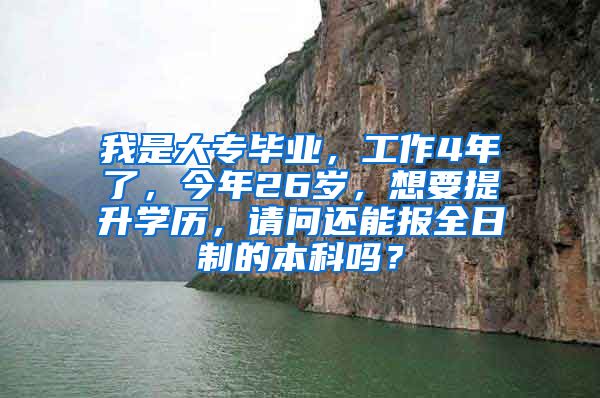 我是大专毕业，工作4年了，今年26岁，想要提升学历，请问还能报全日制的本科吗？